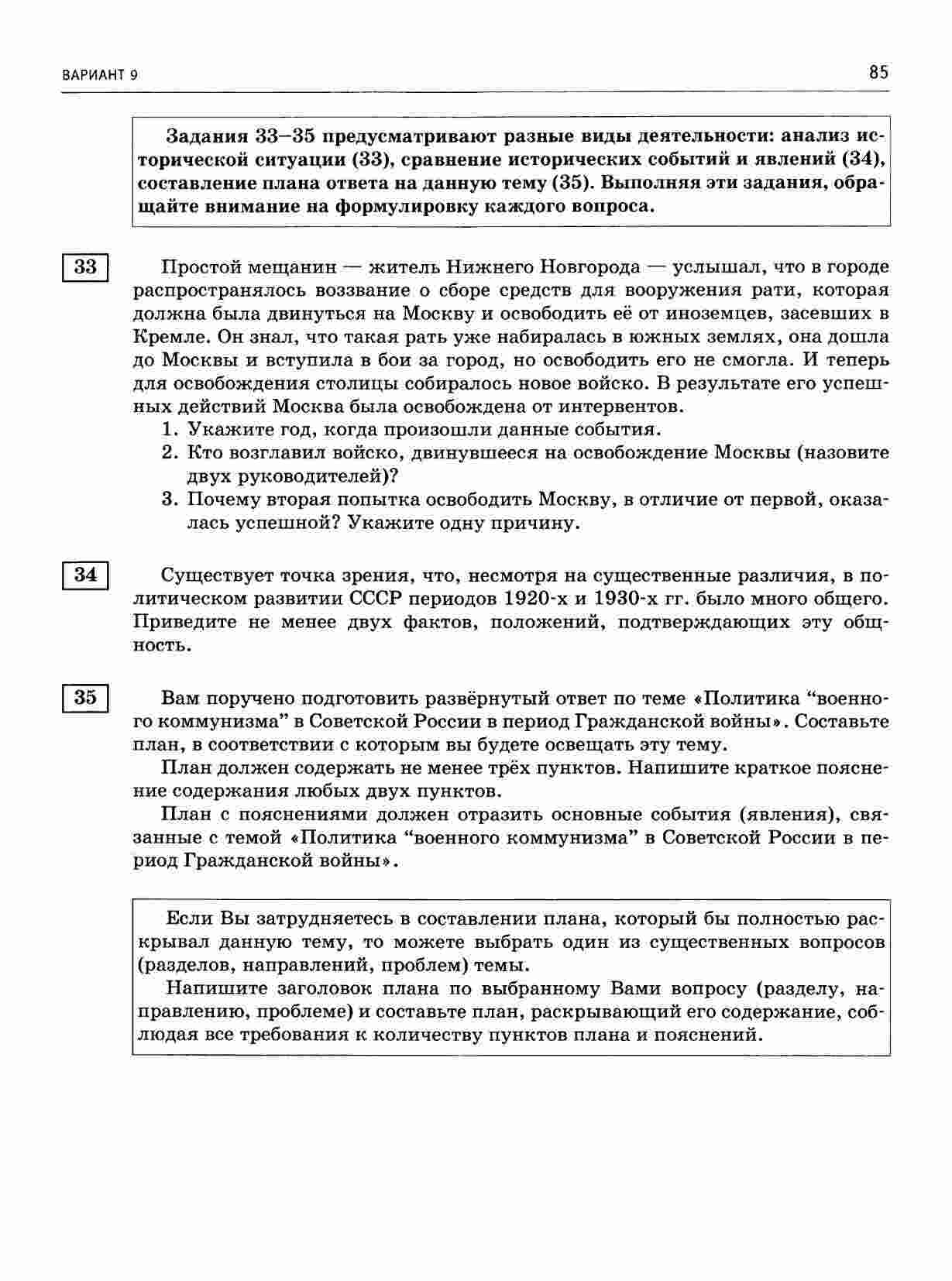 ВАРИАНТ 9

85

Задания 33–35 предусматривают разные виды деятельности: анализ исторической ситуации (33), сравнение исторических событий и явлений (34), составление плана ответа на данную тему (35). Выполняя эти задания, обращайте внимание на формулировку каждого вопроса.

33

Простой мещанин — житель Нижнего Новгорода — услышал, что в городе распространялось воззвание о сборе средств для вооружения рати, которая должна была двинуться на Москву и освободить её от иноземцев, засевших в Кремле. Он знал, что такая рать уже набиралась в южных землях, она дошла до Москвы и вступила в бои за город, но освободить его не смогла. И теперь для освобождения столицы собиралось новое войско. В результате его успешных действий Москва была освобождена от интервентов.

1. Укажите год, когда произошли данные события.
2. Кто возглавил войско, двинувшееся на освобождение Москвы (назовите двух руководителей)?
3. Почему вторая попытка освободить Москву, в отличие от первой, оказалась успешной? Укажите одну причину.

34

Существует точка зрения, что, несмотря на существенные различия, в политическом развитии СССР периодов 1920-х и 1930-х гг. было много общего. Приведите не менее двух фактов, положений, подтверждающих эту общность.

35

Вам поручено подготовить развёрнутый ответ по теме «Политика “военного коммунизма” в Советской России в период Гражданской войны». Составьте план, в соответствии с которым вы будете освещать эту тему.

План должен содержать не менее трёх пунктов. Напишите краткое пояснение содержания любых двух пунктов.

План с пояснениями должен отразить основные события (явления), связанные с темой «Политика “военного коммунизма” в Советской России в период Гражданской войны».

Если Вы затрудняетесь в составлении плана, который бы полностью раскрывал данную тему, то можете выбрать один из существенных вопросов (разделов, направлений, проблем) темы.

Напишите заголовок плана по выбранному Вами вопросу (разделу, направлению, проблеме) и составьте план, раскрывающий его содержание, соблюдая все требования к количеству пунктов плана и пояснений.